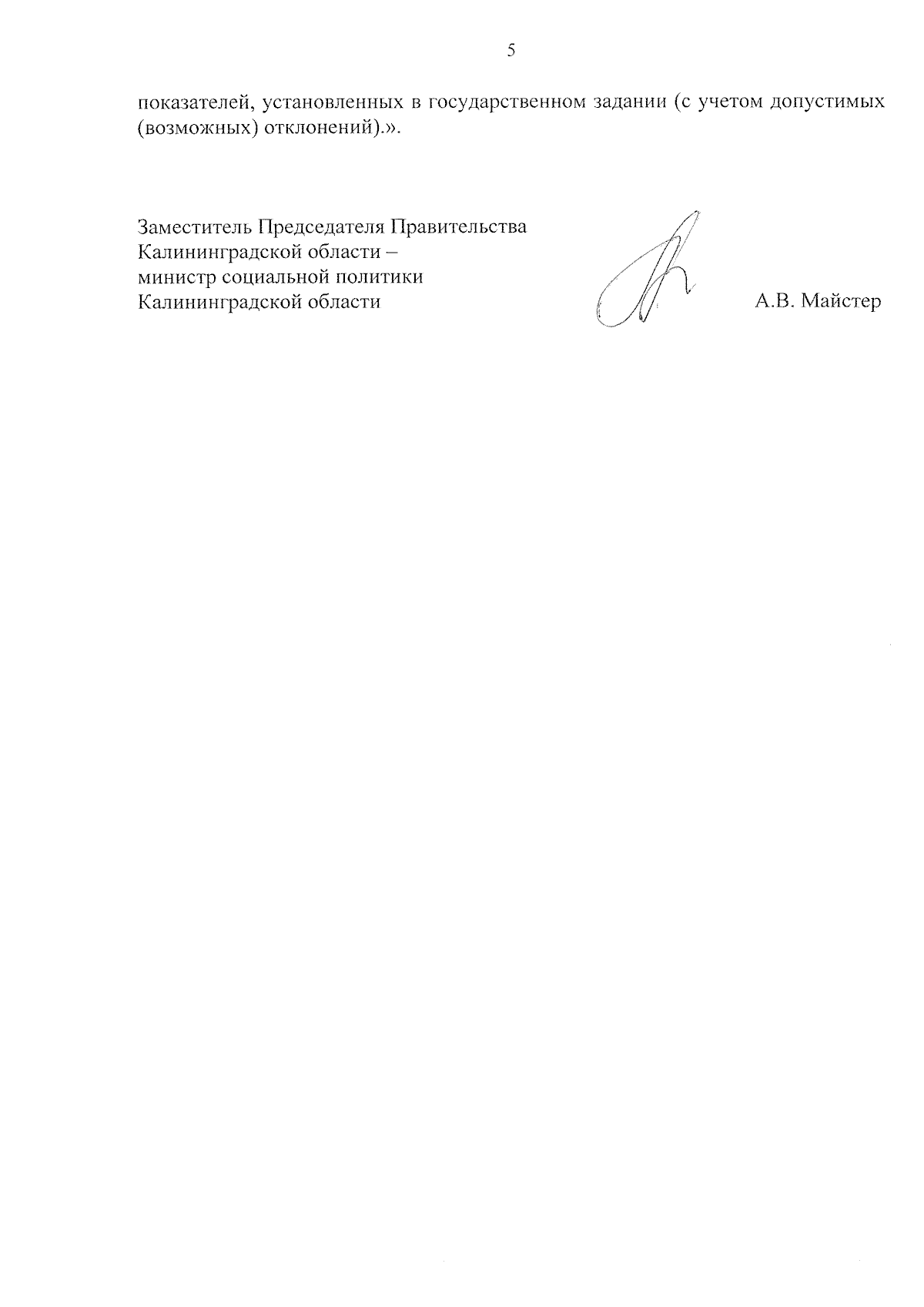 5

показателей, установленных в государственном задании (с учетом допустимых (возможных) отклонений).».

Заместитель Председателя Правительства
Калининградской области –
министр социальной политики
Калининградской области

А.В. Майстер